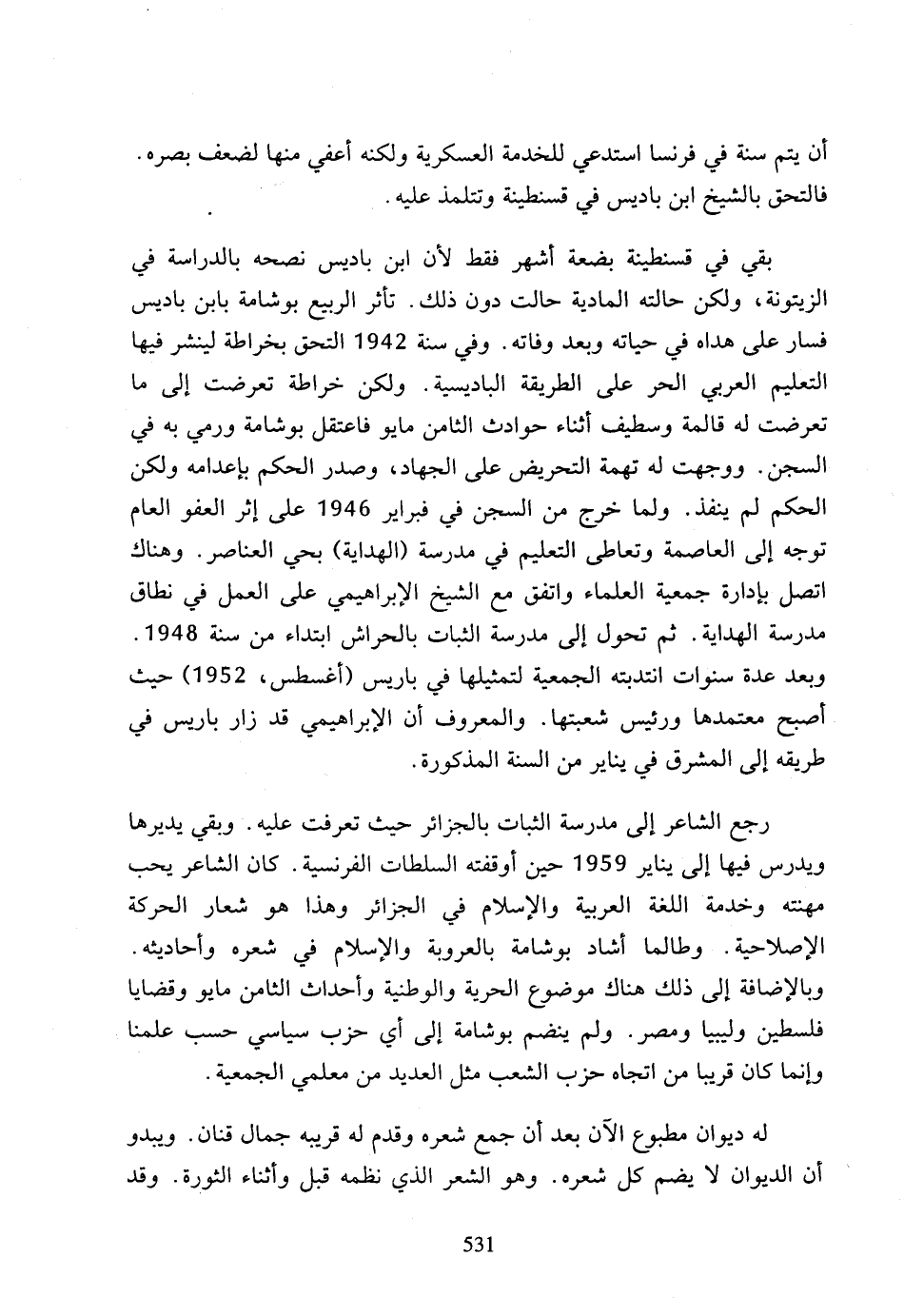 أن يتم سنة في فرنسا استدعي للخدمة العسكرية ولكنه أعفي منها لضعف بصره. فالتحق بالشيخ ابن باديس في قسنطينة وتتلمذ عليه.

بقي في قسنطينة بضعة أشهر فقط لأن ابن باديس نصحه بالدراسة في الزيتونة، ولكن حالته المادية حالت دون ذلك. تأثر الربيع بوشامة بابن باديس فسار على هداه في حياته وبعد وفاته. وفي سنة 1942 التحق بخراطة لينشر فيها التعليم العربي الحر على الطريقة الباديسية. ولكن خراطة تعرضت إلى ما تعرضت له قالمة وسطيف أثناء حوادث الثامن مايو فاعتقل بوشامة ورمي به في السجن. ووجهت له تهمة التحريض على الجهاد، وصدر الحكم بإعدامه ولكن الحكم لم ينفذ. ولما خرج من السجن في فبراير 1946 على إثر العفو العام توجه إلى العاصمة وتعاطى التعليم في مدرسة (الهداية) بحي العناصر. وهناك اتصل بإدارة جمعية العلماء واتفق مع الشيخ الإبراهيمي على العمل في نطاق مدرسة الهداية. ثم تحول إلى مدرسة الثبات بالحراش ابتداء من سنة 1948. وبعد عدة سنوات انتدبته الجمعية لتمثيلها في باريس (أغسطس، 1952) حيث أصبح معتمدها ورئيس شعبتها. والمعروف أن الإبراهيمي قد زار باريس في طريقه إلى المشرق في يناير من السنة المذكورة.

رجع الشاعر إلى مدرسة الثبات بالجزائر حيث تعرفت عليه. وبقي يديرها ويدرس فيها إلى يناير 1959 حين أوقفته السلطات الفرنسية. كان الشاعر يحب مهنته وخدمة اللغة العربية والإسلام في الجزائر وهذا هو شعار الحركة الإصلاحية. وطالما أشاد بوشامة بالعروبة والإسلام في شعره وأحاديثه. وبالإضافة إلى ذلك هناك موضوع الحرية والوطنية وأحداث الثامن مايو وقضايا فلسطين وليبيا ومصر. ولم ينضم بوشامة إلى أي حزب سياسي حسب علمنا وإنما كان قريبا من اتجاه حزب الشعب مثل العديد من معلمي الجمعية.

له ديوان مطبوع الآن بعد أن جمع شعره وقدم له قريبه جمال قنان. ويبدو أن الديوان لا يضم كل شعره. وهو الشعر الذي نظمه قبل وأثناء الثورة. وقد

531